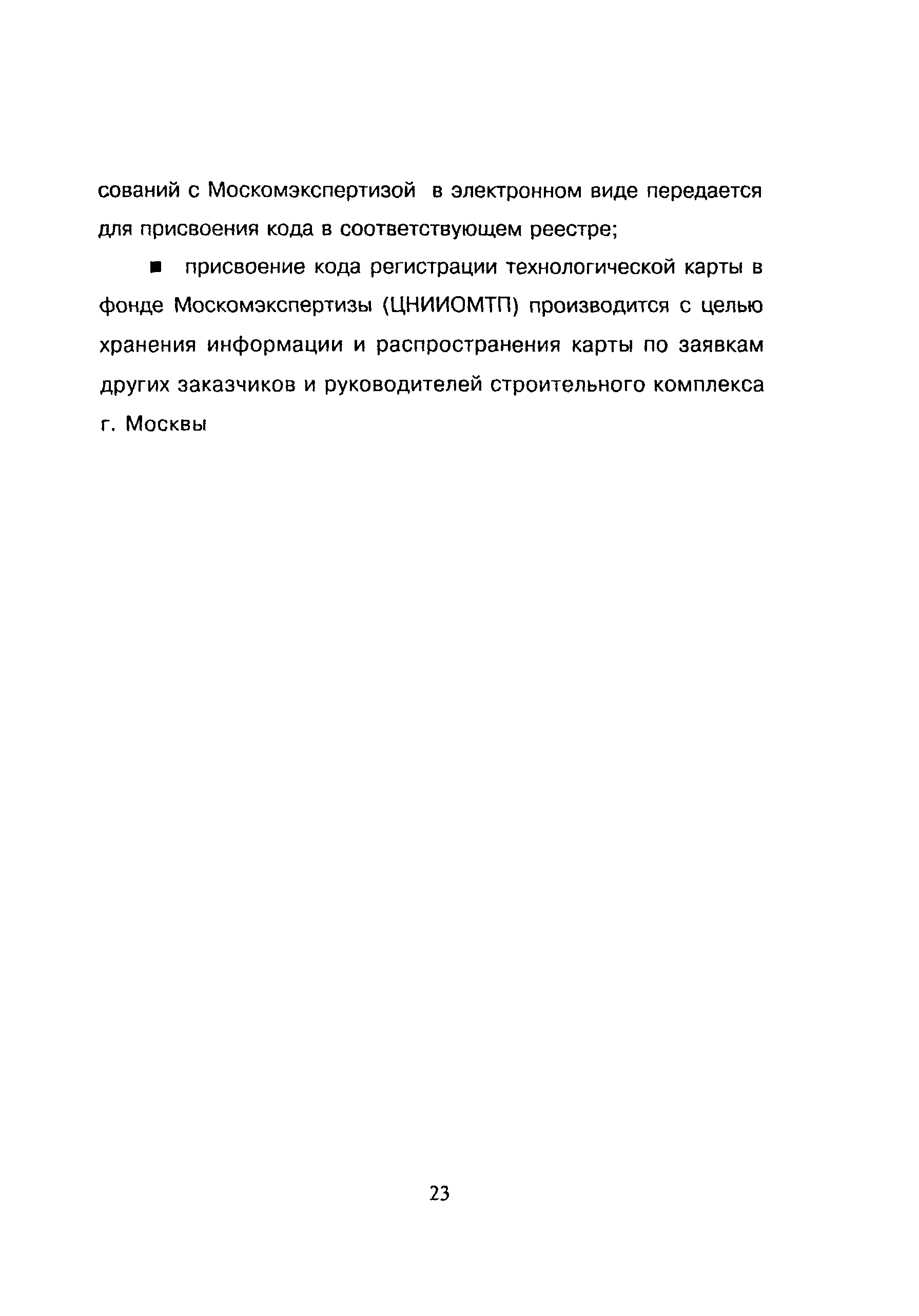 сований с Москомэкспертизой в электронном виде передается для присвоения кода в соответствующем реестре;

■ присвоение кода регистрации технологической карты в фонде Москомэкспертизы (ЦНИИОМТП) производится с целью хранения информации и распространения карты по заявкам других заказчиков и руководителей строительного комплекса г. Москвы

23